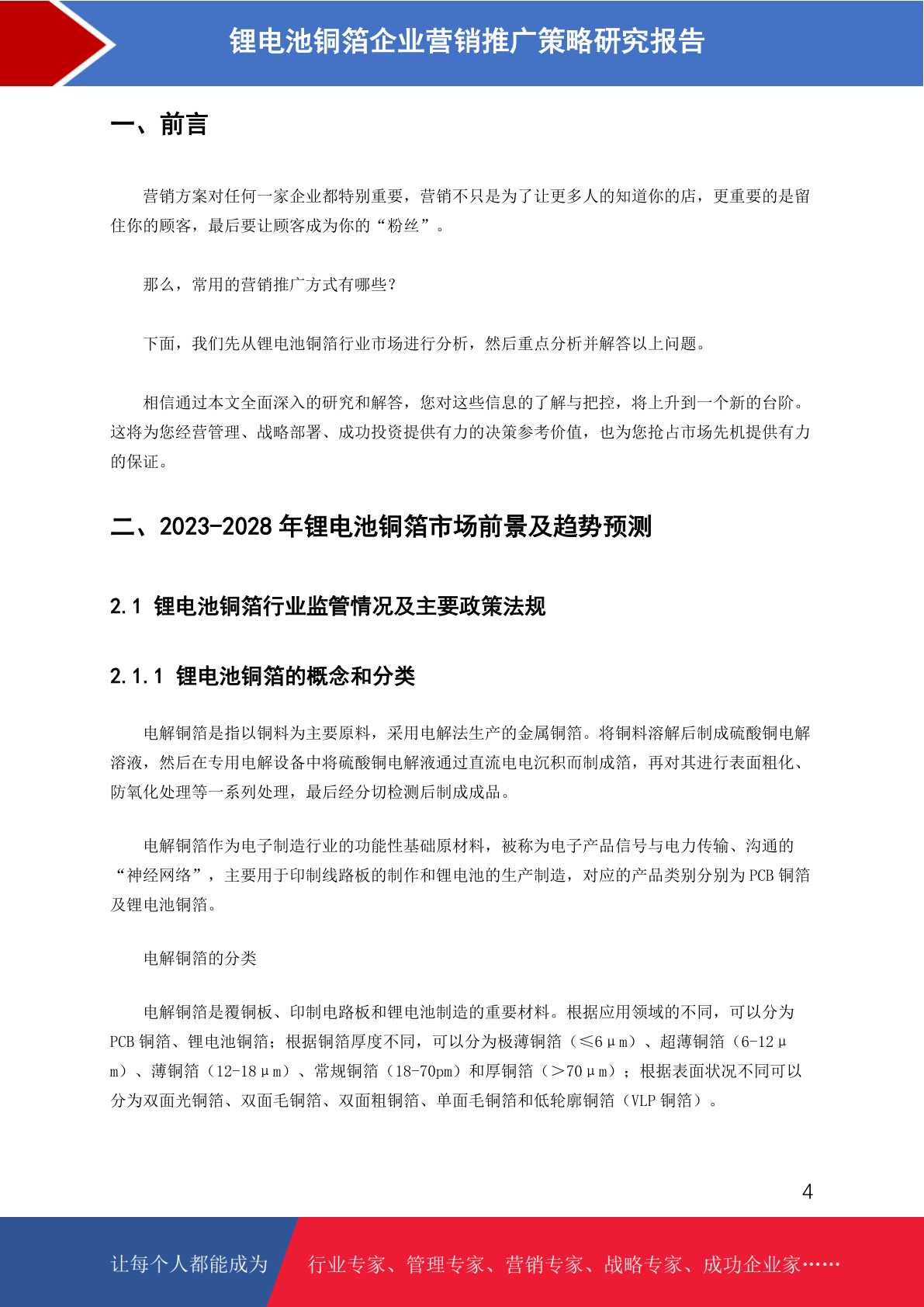 锂电池铜箔企业营销推广策略研究报告

一、前言

营销方案对任何一家企业都特别重要，营销不只是为了让更多人的知道你的店，更重要的是留住你的顾客，最后要让顾客成为你的“粉丝”。

那么，常用的营销推广方式有哪些?

下面，我们先从锂电池铜箔行业市场进行分析，然后重点分析并解答以上问题。

相信通过本文全面深入的研究和解答，您对这些信息的了解与把控，将上升到一个新的台阶。这将为您经营管理、战略部署、成功投资提供有力的决策参考价值，也为您抢占市场先机提供有力的保证。

二、2023-2028 年锂电池铜箔市场前景及趋势预测

2.1 锂电池铜箔行业监管情况及主要政策法规

2.1.1 锂电池铜箔的概念和分类

电解铜箔是指以铜料为主要原料，采用电解法生产的金属铜箔。将铜料溶解后制成硫酸铜电解溶液，然后在专用电解设备中将硫酸铜电解液通过直流电电沉积而制成箔，再对其进行表面粗化、防氧化处理等一系列处理，最后经分切检测后制成成品。

电解铜箔作为电子制造行业的功能性基础原材料，被称为电子产品信号与电力传输、沟通的“神经网络”，主要用于印制线路板的制作和锂电池的生产制造，对应的产品类别分别为 PCB 铜箔及锂电池铜箔。

电解铜箔的分类

电解铜箔是覆铜板、印制电路板和锂电池制造的重要材料。根据应用领域的不同，可以分为 PCB 铜箔、锂电池铜箔；根据铜箔厚度不同，可以分为极薄铜箔（≤6μm）、超薄铜箔（6-12μm）、薄铜箔（12-18μm）、常规铜箔（18-70pm）和厚铜箔（>70μm）；根据表面状况不同可以分为双面光铜箔、双面毛铜箔、双面粗铜箔、单面毛铜箔和低轮廓铜箔（VLP 铜箔）。

4

让每个人都能成为 行业专家、管理专家、营销专家、战略专家、成功企业家……